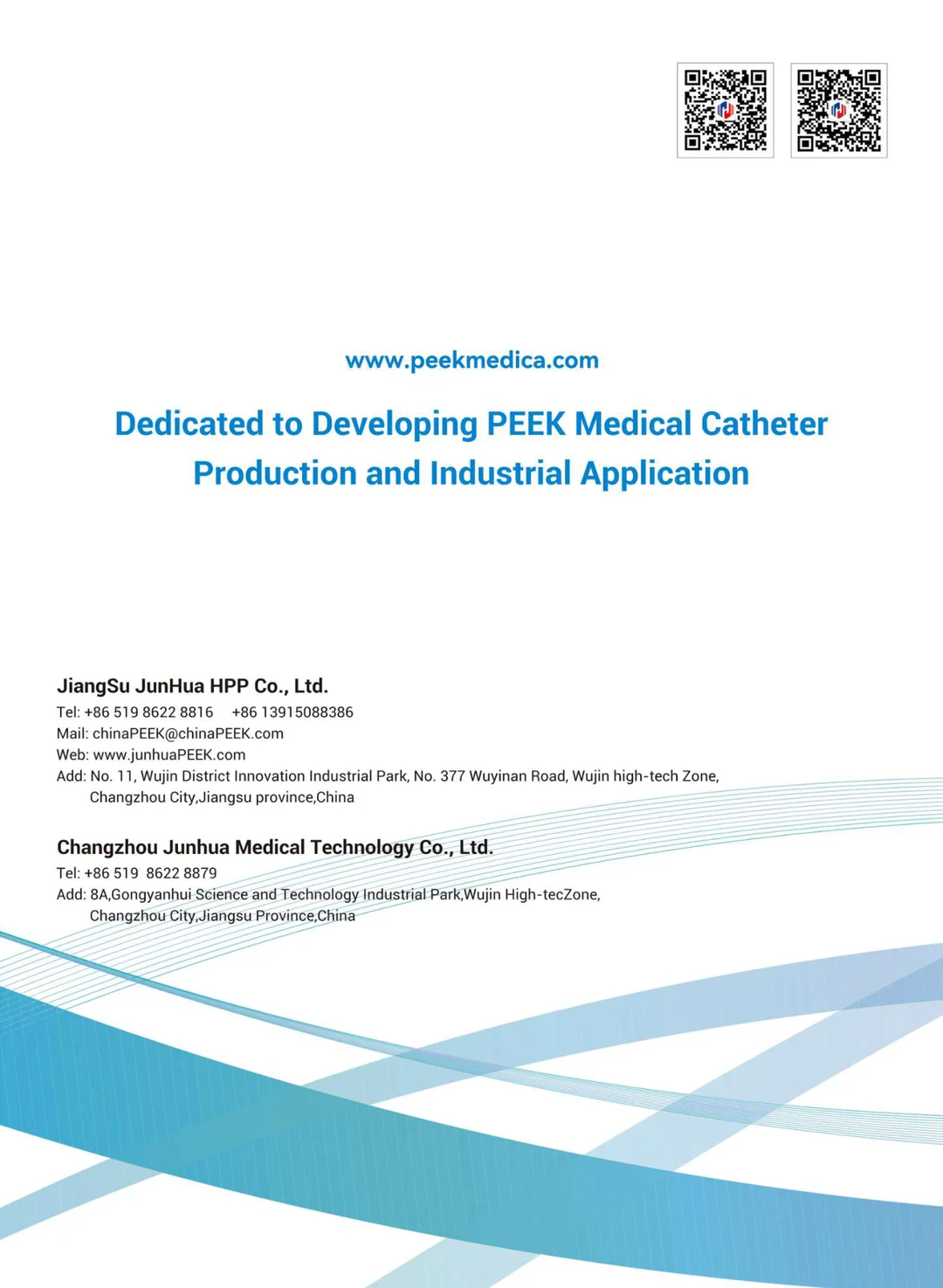 www.peekmedica.com

Dedicated to Developing PEEK Medical Catheter Production and Industrial Application

JiangSu JunHua HPP Co., Ltd.
Tel: +86 519 8622 8816 +86 13915088386
Mail: chinaPEEK@chinaPEEK.com
Web: www.junhuaPEEK.com
Add: No. 11, Wujin District Innovation Industrial Park, No. 377 Wuyinan Road, Wujin high-tech Zone, Changzhou City,Jiangsu province,China

Changzhou Junhua Medical Technology Co., Ltd.
Tel: +86 519 8622 8879
Add: 8A,Gongyanhui Science and Technology Industrial Park,Wujin High-tecZone, Changzhou City,Jiangsu Province,China